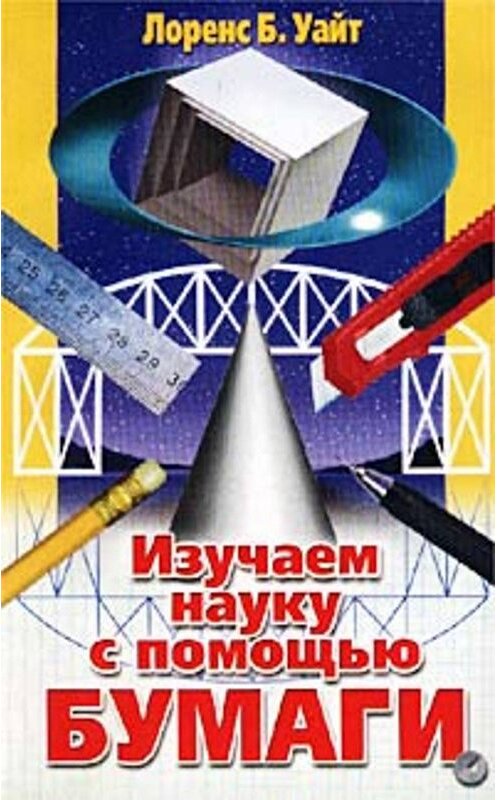 Лоренс Б. Уайт

25 26 27 28 29 3

Изучаем науку с помощью БУМАГИ